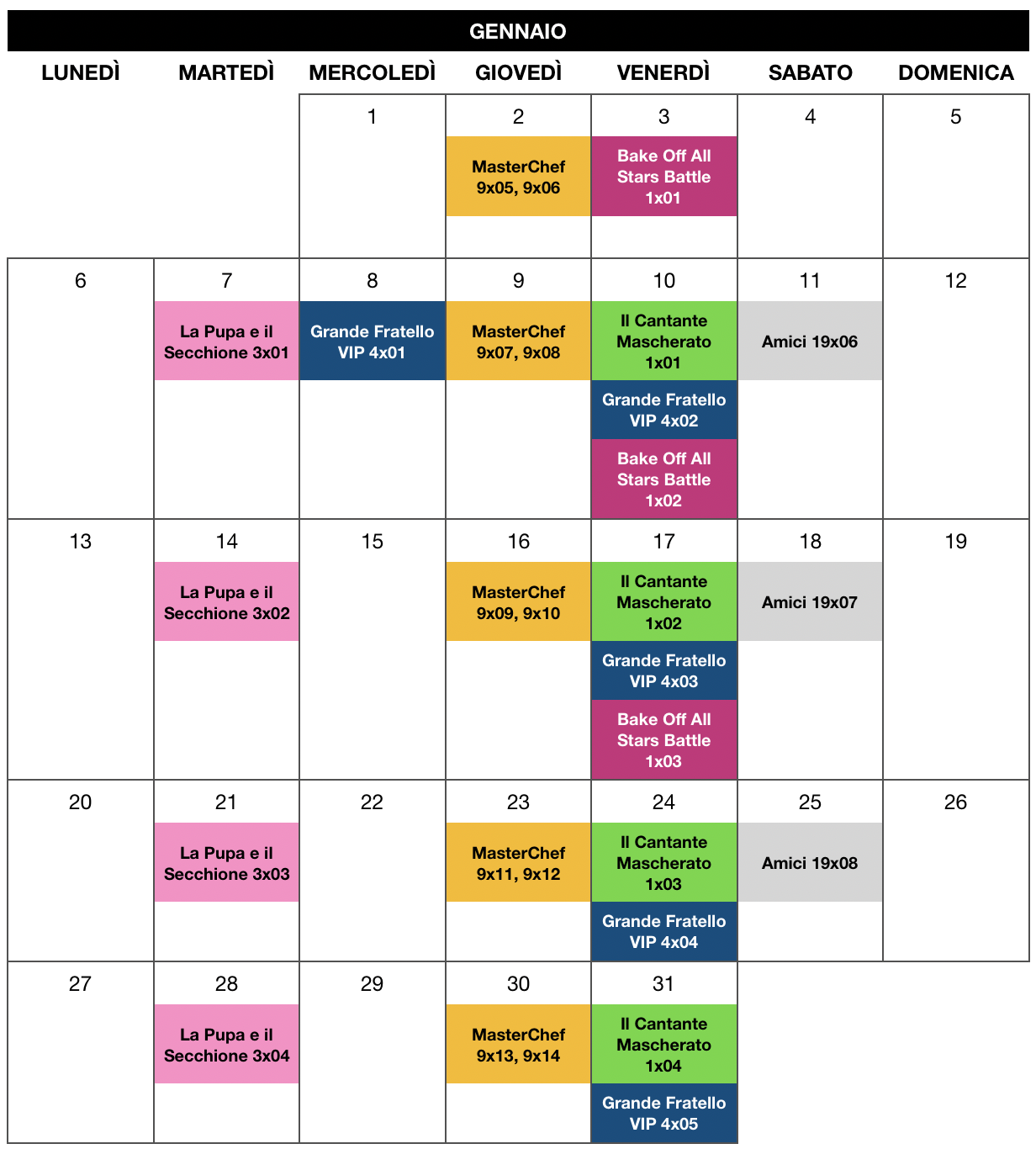 GENNAIO

| LUNEDÌ | MARTEDÌ | MERCOLEDÌ | GIOVEDÌ | VENERDÌ | SABATO | DOMENICA |
|---|---|---|---|---|---|---|
| | | 1 | 2 MasterChef 9x05, 9x06 | 3 Bake Off All Stars Battle 1x01 | 4 | 5 |
| 6 | 7 La Pupa e il Secchione 3x01 | 8 Grande Fratello VIP 4x01 | 9 MasterChef 9x07, 9x08 | 10 Il Cantante Mascherato 1x01 Grande Fratello VIP 4x02 Bake Off All Stars Battle 1x02 | 11 Amici 19x06 | 12 |
| 13 | 14 La Pupa e il Secchione 3x02 | 15 | 16 MasterChef 9x09, 9x10 | 17 Il Cantante Mascherato 1x02 Grande Fratello VIP 4x03 Bake Off All Stars Battle 1x03 | 18 Amici 19x07 | 19 |
| 20 | 21 La Pupa e il Secchione 3x03 | 22 | 23 MasterChef 9x11, 9x12 | 24 Il Cantante Mascherato 1x03 Grande Fratello VIP 4x04 | 25 Amici 19x08 | 26 |
| 27 | 28 La Pupa e il Secchione 3x04 | 29 | 30 MasterChef 9x13, 9x14 | 31 Il Cantante Mascherato 1x04 Grande Fratello VIP 4x05 | | |